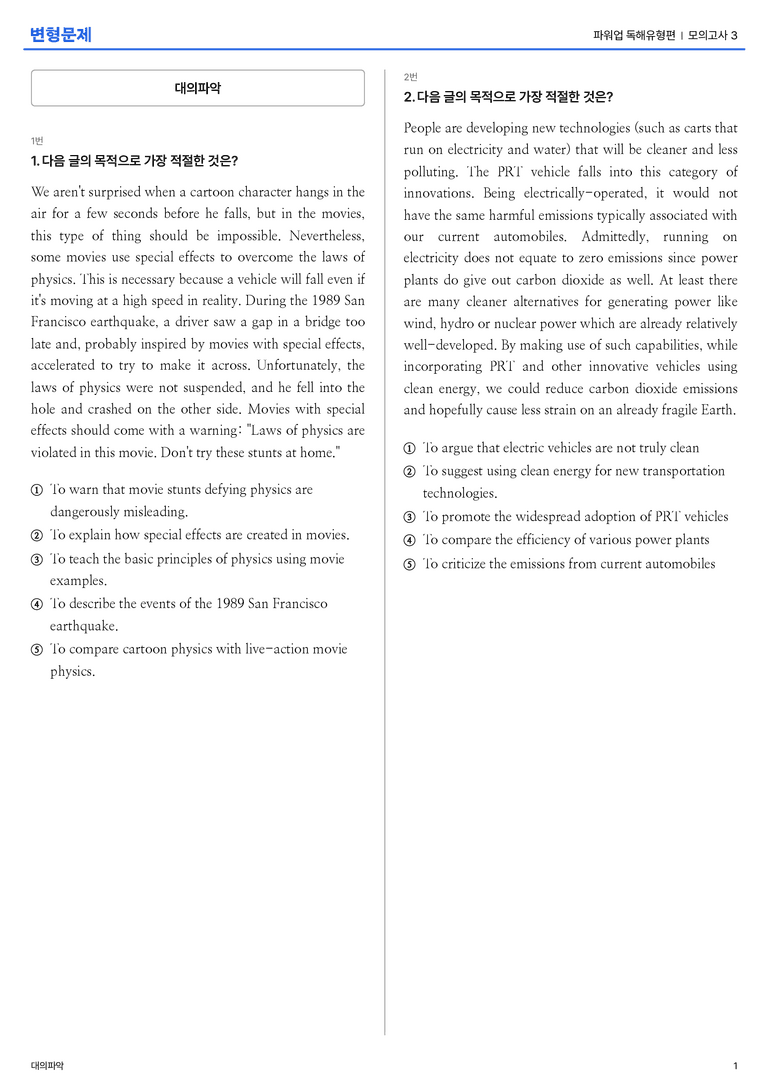 변형문제

파워업 독해유형편 | 모의고사 3

대의파악

1번
1. 다음 글의 목적으로 가장 적절한 것은?

We aren't surprised when a cartoon character hangs in the air for a few seconds before he falls, but in the movies, this type of thing should be impossible. Nevertheless, some movies use special effects to overcome the laws of physics. This is necessary because a vehicle will fall even if it's moving at a high speed in reality. During the 1989 San Francisco earthquake, a driver saw a gap in a bridge too late and, probably inspired by movies with special effects, accelerated to try to make it across. Unfortunately, the laws of physics were not suspended, and he fell into the hole and crashed on the other side. Movies with special effects should come with a warning: "Laws of physics are violated in this movie. Don't try these stunts at home."

① To warn that movie stunts defying physics are dangerously misleading.
② To explain how special effects are created in movies.
③ To teach the basic principles of physics using movie examples.
④ To describe the events of the 1989 San Francisco earthquake.
⑤ To compare cartoon physics with live-action movie physics.

2번
2. 다음 글의 목적으로 가장 적절한 것은?

People are developing new technologies (such as carts that run on electricity and water) that will be cleaner and less polluting. The PRT vehicle falls into this category of innovations. Being electrically-operated, it would not have the same harmful emissions typically associated with our current automobiles. Admittedly, running on electricity does not equate to zero emissions since power plants do give out carbon dioxide as well. At least there are many cleaner alternatives for generating power like wind, hydro or nuclear power which are already relatively well-developed. By making use of such capabilities, while incorporating PRT and other innovative vehicles using clean energy, we could reduce carbon dioxide emissions and hopefully cause less strain on an already fragile Earth.

① To argue that electric vehicles are not truly clean
② To suggest using clean energy for new transportation technologies.
③ To promote the widespread adoption of PRT vehicles
④ To compare the efficiency of various power plants
⑤ To criticize the emissions from current automobiles

대의파악

1